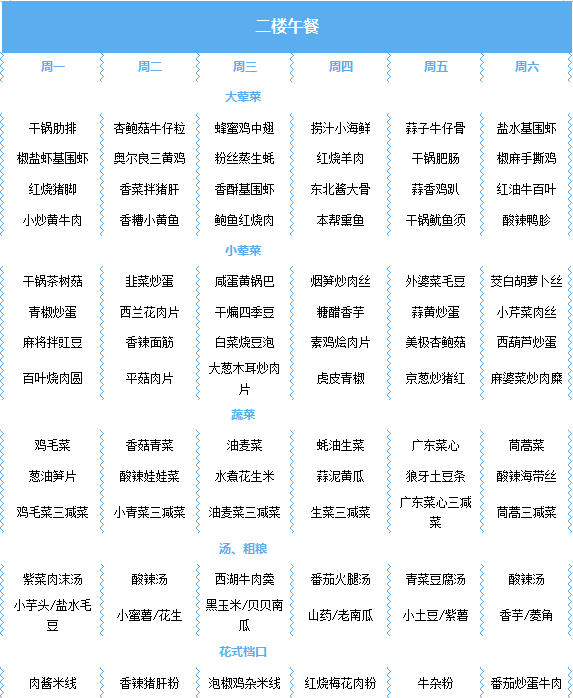 二楼午餐

| 周一 | 周二 | 周三 | 周四 | 周五 | 周六 |
|---|---|---|---|---|---|
| 大荤菜 | | | | | |
| 干锅肋排 | 杏鲍菇牛仔粒 | 蜂蜜鸡中翅 | 捞汁小海鲜 | 蒜子牛仔骨 | 盐水基围虾 |
| 椒盐虾基围虾 | 奥尔良三黄鸡 | 粉丝蒸生蚝 | 红烧羊肉 | 干锅肥肠 | 椒麻手撕鸡 |
| 红烧猪脚 | 香菜拌猪肝 | 香酥基围虾 | 东北酱大骨 | 蒜香鸡趴 | 红油牛百叶 |
| 小炒黄牛肉 | 香糟小黄鱼 | 鲍鱼红烧肉 | 本帮熏鱼 | 干锅鱿鱼须 | 酸辣鸭胗 |
| 小荤菜 | | | | | |
| 干锅茶树菇 | 韭菜炒蛋 | 咸蛋黄锅巴 | 烟笋炒肉丝 | 外婆菜毛豆 | 茭白胡萝卜丝 |
| 青椒炒蛋 | 西兰花肉片 | 干煸四季豆 | 糖醋香芋 | 蒜黄炒蛋 | 小芹菜肉丝 |
| 麻将拌豇豆 | 香辣面筋 | 白菜烧豆泡 | 素鸡烩肉片 | 美极杏鲍菇 | 西葫芦炒蛋 |
| 百叶烧肉圆 | 平菇肉片 | 大葱木耳炒肉片 | 虎皮青椒 | 京葱炒猪红 | 麻婆菜炒肉糜 |
| 蔬菜 | | | | | |
| 鸡毛菜 | 香菇青菜 | 油麦菜 | 蚝油生菜 | 广东菜心 | 茼蒿菜 |
| 葱油笋片 | 酸辣娃娃菜 | 水煮花生米 | 蒜泥黄瓜 | 狼牙土豆条 | 酸辣海带丝 |
| 鸡毛菜三减菜 | 小青菜三减菜 | 油麦菜三减菜 | 生菜三减菜 | 广东菜心三减菜 | 茼蒿三减菜 |
| 汤、粗粮 | | | | | |
| 紫菜肉沫汤 | 酸辣汤 | 西湖牛肉羹 | 番茄火腿汤 | 青菜豆腐汤 | 酸辣汤 |
| 小芋头/盐水毛豆 | 小蜜薯/花生 | 黑玉米/贝贝南瓜 | 山药/老南瓜 | 小土豆/紫薯 | 香芋/菱角 |
| 花式档口 | | | | | |
| 肉酱米线 | 香辣猪肝粉 | 泡椒鸡杂米线 | 红烧梅花肉粉 | 牛杂粉 | 番茄炒蛋牛肉 |